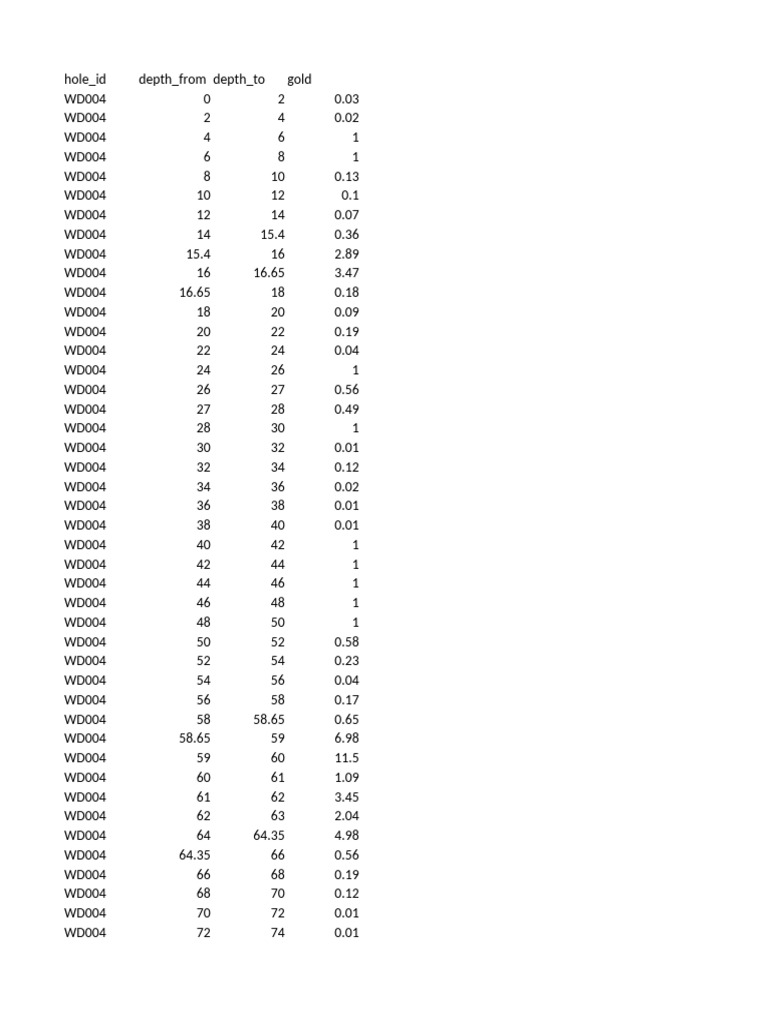 | hole_id | depth_from | depth_to | gold |
|---|---|---|---|
| WD004 | 0 | 2 | 0.03 |
| WD004 | 2 | 4 | 0.02 |
| WD004 | 4 | 6 | 1 |
| WD004 | 6 | 8 | 1 |
| WD004 | 8 | 10 | 0.13 |
| WD004 | 10 | 12 | 0.1 |
| WD004 | 12 | 14 | 0.07 |
| WD004 | 14 | 15.4 | 0.36 |
| WD004 | 15.4 | 16 | 2.89 |
| WD004 | 16 | 16.65 | 3.47 |
| WD004 | 16.65 | 18 | 0.18 |
| WD004 | 18 | 20 | 0.09 |
| WD004 | 20 | 22 | 0.19 |
| WD004 | 22 | 24 | 0.04 |
| WD004 | 24 | 26 | 1 |
| WD004 | 26 | 27 | 0.56 |
| WD004 | 27 | 28 | 0.49 |
| WD004 | 28 | 30 | 1 |
| WD004 | 30 | 32 | 0.01 |
| WD004 | 32 | 34 | 0.12 |
| WD004 | 34 | 36 | 0.02 |
| WD004 | 36 | 38 | 0.01 |
| WD004 | 38 | 40 | 0.01 |
| WD004 | 40 | 42 | 1 |
| WD004 | 42 | 44 | 1 |
| WD004 | 44 | 46 | 1 |
| WD004 | 46 | 48 | 1 |
| WD004 | 48 | 50 | 1 |
| WD004 | 50 | 52 | 0.58 |
| WD004 | 52 | 54 | 0.23 |
| WD004 | 54 | 56 | 0.04 |
| WD004 | 56 | 58 | 0.17 |
| WD004 | 58 | 58.65 | 0.65 |
| WD004 | 58.65 | 59 | 6.98 |
| WD004 | 59 | 60 | 11.5 |
| WD004 | 60 | 61 | 1.09 |
| WD004 | 61 | 62 | 3.45 |
| WD004 | 62 | 63 | 2.04 |
| WD004 | 64 | 64.35 | 4.98 |
| WD004 | 64.35 | 66 | 0.56 |
| WD004 | 66 | 68 | 0.19 |
| WD004 | 68 | 70 | 0.12 |
| WD004 | 70 | 72 | 0.01 |
| WD004 | 72 | 74 | 0.01 |